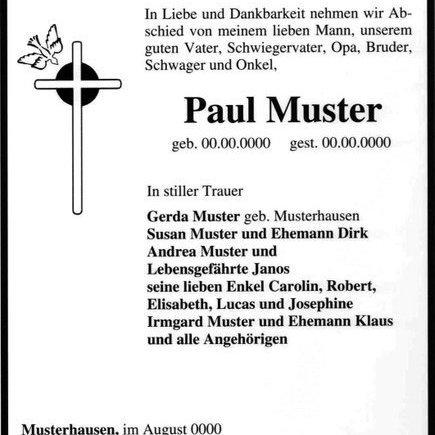 In Liebe und Dankbarkeit nehmen wir Abschied von meinem lieben Mann, unserem guten Vater, Schwiegervater, Opa, Bruder, Schwager und Onkel,

Paul Muster

geb. 00.00.0000 gest. 00.00.0000

In stiller Trauer

Gerda Muster geb. Musterhausen
Susan Muster und Ehemann Dirk
Andrea Muster und
Lebensgefährte Janos
seine lieben Enkel Carolin, Robert,
Elisabeth, Lucas und Josephine
Irmgard Muster und Ehemann Klaus
und alle Angehörigen

Musterhausen, im August 0000